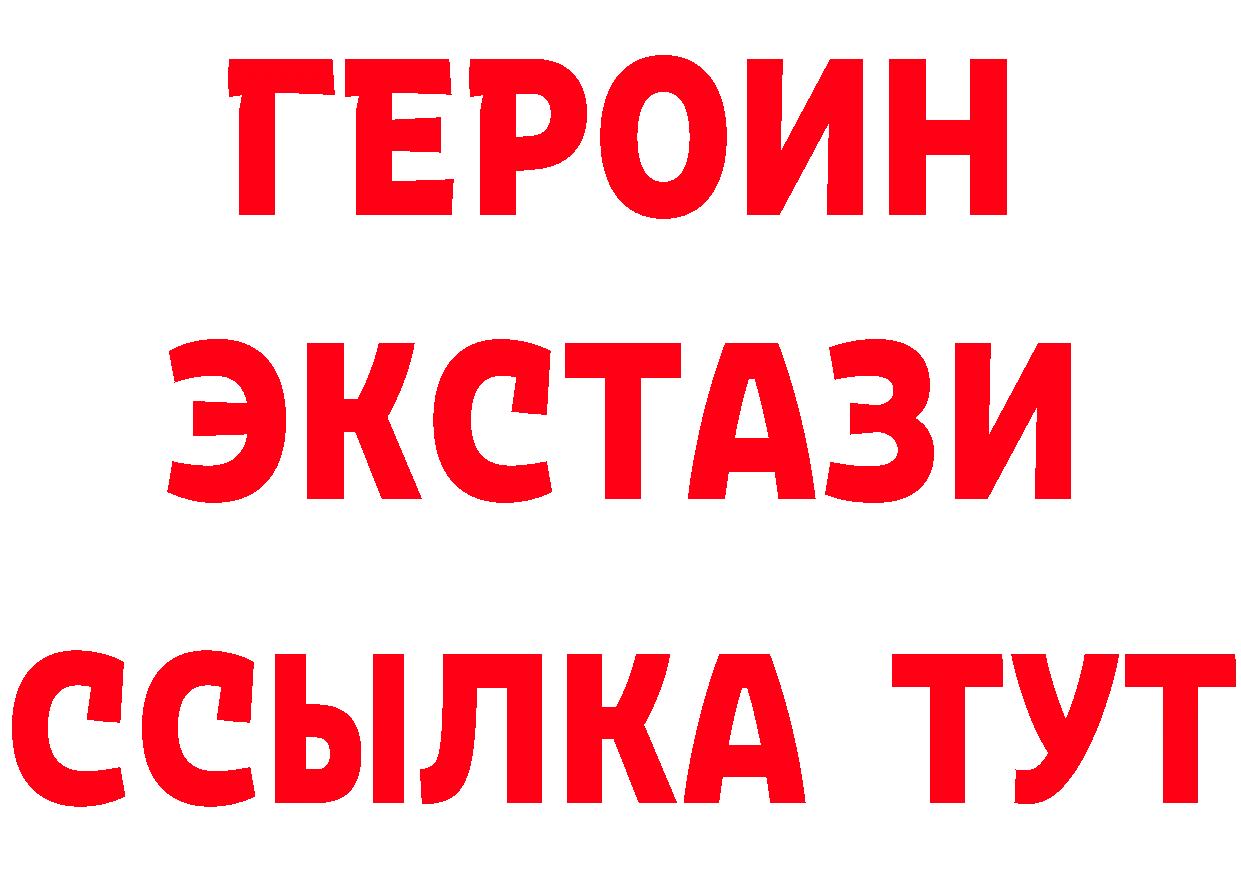 ГЕРОИН ЭКСТАЗИ ССЫЛКА ТУТ